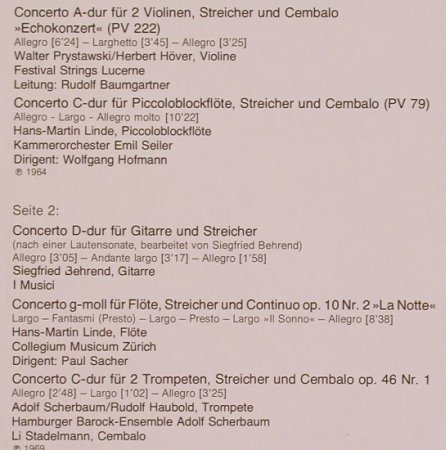 Concerto A-dur für 2 Violinen, Streicher und Cembalo »Echokonzert« (PV 222)
Allegro [6'24] – Larghetto [3'45] – Allegro [3'25]
Walter Prystawski/Herbert Höver, Violine
Festival Strings Lucerne
Leitung: Rudolf Baumgartner

Concerto C-dur für Piccoloblockflöte, Streicher und Cembalo (PV 79)
Allegro - Largo - Allegro molto [10'22]
Hans-Martin Linde, Piccoloblockflöte
Kammerorchester Emil Seiler
Dirigent: Wolfgang Hofmann
℗ 1964

Seite 2:

Concerto D-dur für Gitarre und Streicher
(nach einer Lautensonate, bearbeitet von Siegfried Behrend)
Allegro [3'05] – Andante largo [3'17] – Allegro [1'58]
Siegfried Behrend, Gitarre
I Musici

Concerto g-moll für Flöte, Streicher und Continuo op. 10 Nr. 2 »La Notte«
Largo – Fantasmi (Presto) – Largo – Presto – Largo »Il Sonno« – Allegro [8'38]
Hans-Martin Linde, Flöte
Collegium Musicum Zürich
Dirigent: Paul Sacher

Concerto C-dur für 2 Trompeten, Streicher und Cembalo op. 46 Nr. 1
Allegro [2'48] – Largo [1'02] – Allegro [3'25]
Adolf Scherbaum/Rudolf Haubold, Trompete
Hamburger Barock-Ensemble Adolf Scherbaum
Li Stadelmann, Cembalo
℗ 1969